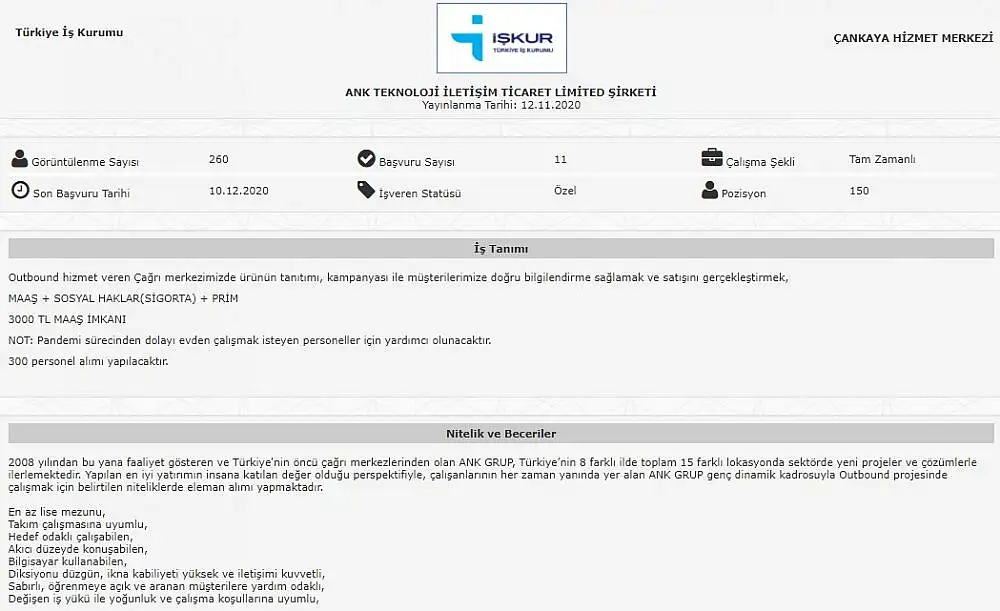 Türkiye İş Kurumu

İŞKUR
TÜRKİYE İŞ KURUMU

ÇANKAYA HİZMET MERKEZİ

ANK TEKNOLOJİ İLETİŞİM TİCARET LİMİTED ŞİRKETİ
Yayınlanma Tarihi: 12.11.2020

| | | | | | |
|---|---|---|---|---|---|
| Görüntülenme Sayısı | 260 | Başvuru Sayısı | 11 | Çalışma Şekli | Tam Zamanlı |
| Son Başvuru Tarihi | 10.12.2020 | İşveren Statüsü | Özel | Pozisyon | 150 |

İş Tanımı

Outbound hizmet veren Çağrı merkezimizde ürünün tanıtımı, kampanyası ile müşterilerimize doğru bilgilendirme sağlamak ve satışını gerçekleştirmek,

MAAŞ + SOSYAL HAKLAR(SİGORTA) + PRİM

3000 TL MAAŞ İMKANI

NOT: Pandemi sürecinden dolayı evden çalışmak isteyen personeller için yardımcı olunacaktır.

300 personel alımı yapılacaktır.

Nitelik ve Beceriler

2008 yılından bu yana faaliyet gösteren ve Türkiye'nin öncü çağrı merkezlerinden olan ANK GRUP, Türkiye'nin 8 farklı ilde toplam 15 farklı lokasyonda sektörde yeni projeler ve çözümlerle ilerlemektedir. Yapılan en iyi yatırımın insana katılan değer olduğu perspektifiyle, çalışanlarının her zaman yanında yer alan ANK GRUP genç dinamik kadrosuyla Outbound projesinde çalışmak için belirtilen niteliklerde eleman alımı yapmaktadır.

En az lise mezunu,
Takım çalışmasına uyumlu,
Hedef odaklı çalışabilen,
Akıcı düzeyde konuşabilen,
Bilgisayar kullanabilen,
Diksiyonu düzgün, ikna kabiliyeti yüksek ve iletişimi kuvvetli,
Sabırlı, öğrenmeye açık ve aranan müşterilere yardım odaklı,
Değişen iş yükü ile yoğunluk ve çalışma koşullarına uyumlu,